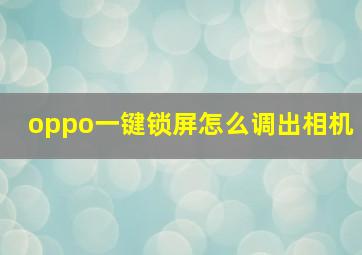 oppo一键锁屏怎么调出相机